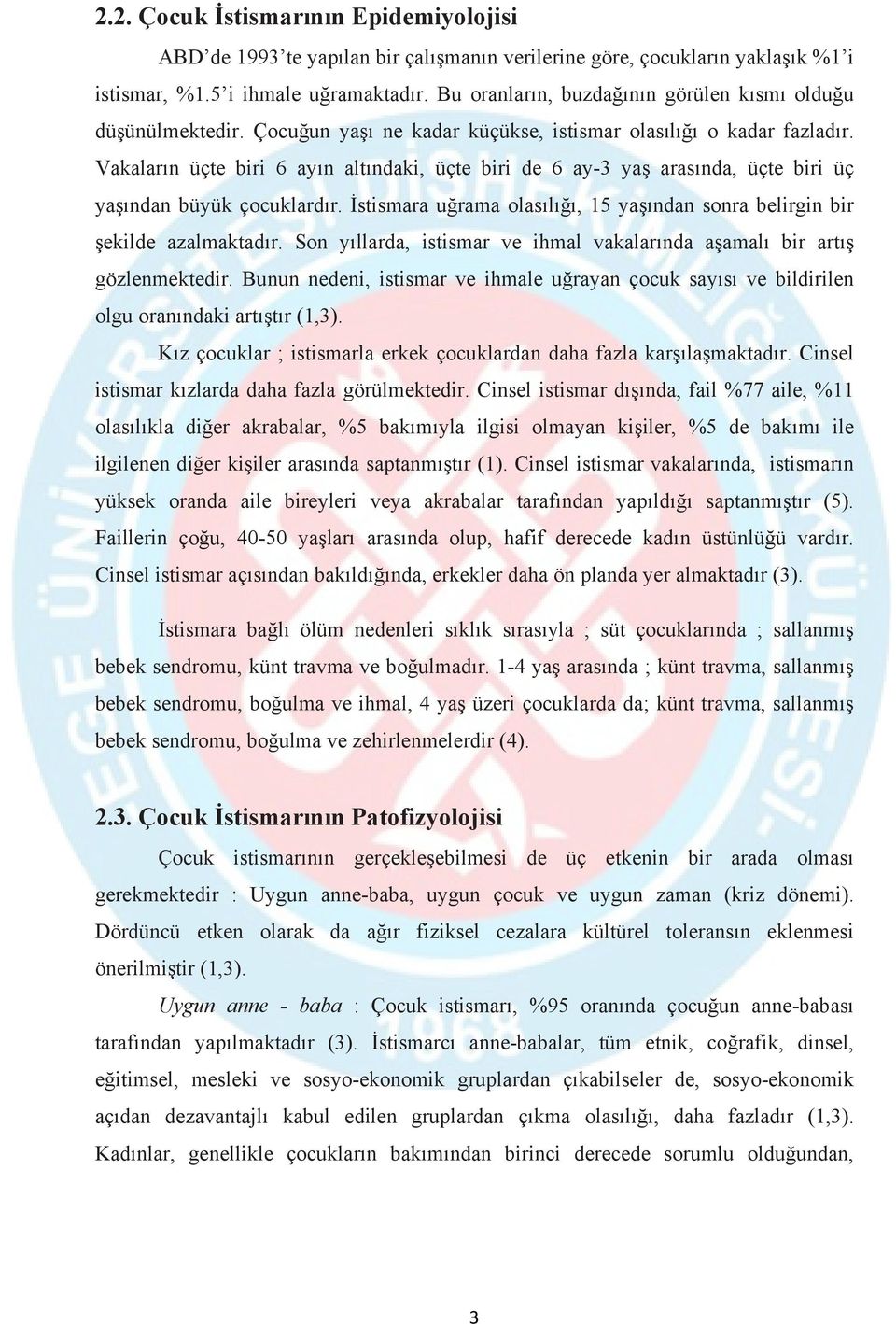 2.2. Çocuk İstismarının Epidemiyolojisi

ABD'de 1993'te yapılan bir çalışmanın verilerine göre, çocukların yaklaşık %1'i istismar, %1.5'i ihmale uğramaktadır. Bu oranların, buzdağının görülen kısmı olduğu düşünülmektedir. Çocuğun yaşı ne kadar küçükse, istismar olasılığı o kadar fazladır. Vakaların üçte biri 6 ayın altındaki, üçte biri de 6 ay-3 yaş arasında, üçte biri üç yaşından büyük çocuklardır. İstismara uğrama olasılığı, 15 yaşından sonra belirgin bir şekilde azalmaktadır. Son yıllarda, istismar ve ihmal vakalarında aşamalı bir artış gözlenmektedir. Bunun nedeni, istismar ve ihmale uğrayan çocuk sayısı ve bildirilen olgu oranındaki artıştır (1,3).

Kız çocuklar ; istismarla erkek çocuklardan daha fazla karşılaşmaktadır. Cinsel istismar kızlarda daha fazla görülmektedir. Cinsel istismar dışında, fail %77 aile, %11 olasılıkla diğer akrabalar, %5 bakımıyla ilgisi olmayan kişiler, %5 de bakımı ile ilgilenen diğer kişiler arasında saptanmıştır (1). Cinsel istismar vakalarında, istismarın yüksek oranda aile bireyleri veya akrabalar tarafından yapıldığı saptanmıştır (5). Faillerin çoğu, 40-50 yaşları arasında olup, hafif derecede kadın üstünlüğü vardır. Cinsel istismar açısından bakıldığında, erkekler daha ön planda yer almaktadır (3).

İstismara bağlı ölüm nedenleri sıklık sırasıyla ; süt çocuklarında ; sallanmış bebek sendromu, künt travma ve boğulmadır. 1-4 yaş arasında ; künt travma, sallanmış bebek sendromu, boğulma ve ihmal, 4 yaş üzeri çocuklarda da; künt travma, sallanmış bebek sendromu, boğulma ve zehirlenmelerdir (4).

2.3. Çocuk İstismarının Patofizyolojisi

Çocuk istismarının gerçekleşebilmesi de üç etkenin bir arada olması gerekmektedir : Uygun anne-baba, uygun çocuk ve uygun zaman (kriz dönemi). Dördüncü etken olarak da ağır fiziksel cezalara kültürel toleransın eklenmesi önerilmiştir (1,3).

Uygun anne - baba : Çocuk istismarı, %95 oranında çocuğun anne-babası tarafından yapılmaktadır (3). İstismarcı anne-babalar, tüm etnik, coğrafik, dinsel, eğitimsel, mesleki ve sosyo-ekonomik gruplardan çıkabilseler de, sosyo-ekonomik açıdan dezavantajlı kabul edilen gruplardan çıkma olasılığı, daha fazladır (1,3). Kadınlar, genellikle çocukların bakımından birinci derecede sorumlu olduğundan,

3